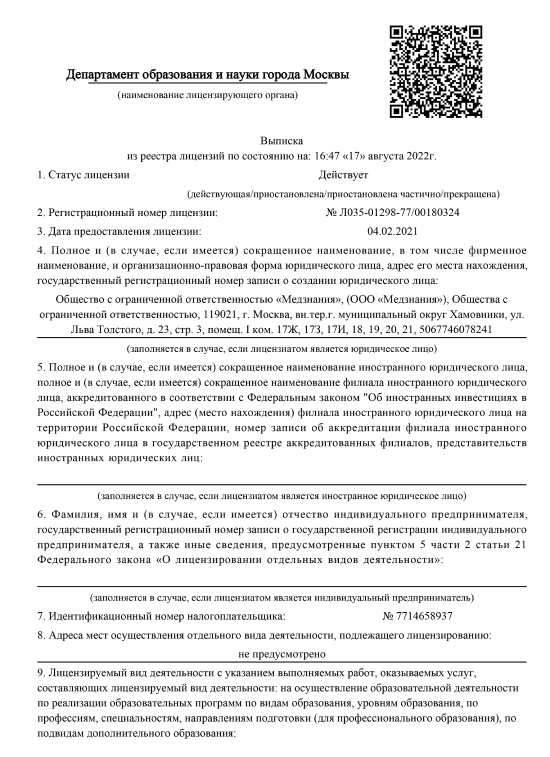 Департамент образования и науки города Москвы
(наименование лицензирующего органа)

Выписка
из реестра лицензий по состоянию на: 16:47 «17» августа 2022г.

1. Статус лицензии Действует
(действующая/приостановлена/приостановлена частично/прекращена)

2. Регистрационный номер лицензии: № Л035-01298-77/00180324

3. Дата предоставления лицензии: 04.02.2021

4. Полное и (в случае, если имеется) сокращенное наименование, в том числе фирменное наименование, и организационно-правовая форма юридического лица, адрес его места нахождения, государственный регистрационный номер записи о создании юридического лица:

Общество с ограниченной ответственностью «Медзнания», (ООО «Медзнания»), Общества с ограниченной ответственностью, 119021, г. Москва, вн.тер.г. муниципальный округ Хамовники, ул. Льва Толстого, д. 23, стр. 3, помещ. I ком. 17Ж, 17З, 17И, 18, 19, 20, 21, 5067746078241

(заполняется в случае, если лицензиатом является юридическое лицо)

5. Полное и (в случае, если имеется) сокращенное наименование иностранного юридического лица, полное и (в случае, если имеется) сокращенное наименование филиала иностранного юридического лица, аккредитованного в соответствии с Федеральным законом "Об иностранных инвестициях в Российской Федерации", адрес (место нахождения) филиала иностранного юридического лица на территории Российской Федерации, номер записи об аккредитации филиала иностранного юридического лица в государственном реестре аккредитованных филиалов, представительств иностранных юридических лиц:

(заполняется в случае, если лицензиатом является иностранное юридическое лицо)

6. Фамилия, имя и (в случае, если имеется) отчество индивидуального предпринимателя, государственный регистрационный номер записи о государственной регистрации индивидуального предпринимателя, а также иные сведения, предусмотренные пунктом 5 части 2 статьи 21 Федерального закона «О лицензировании отдельных видов деятельности»:

(заполняется в случае, если лицензиатом является индивидуальный предприниматель)

7. Идентификационный номер налогоплательщика: № 7714658937

8. Адреса мест осуществления отдельного вида деятельности, подлежащего лицензированию:
не предусмотрено

9. Лицензируемый вид деятельности с указанием выполняемых работ, оказываемых услуг, составляющих лицензируемый вид деятельности: на осуществление образовательной деятельности по реализации образовательных программ по видам образования, уровням образования, по профессиям, специальностям, направлениям подготовки (для профессионального образования), по подвидам дополнительного образования: